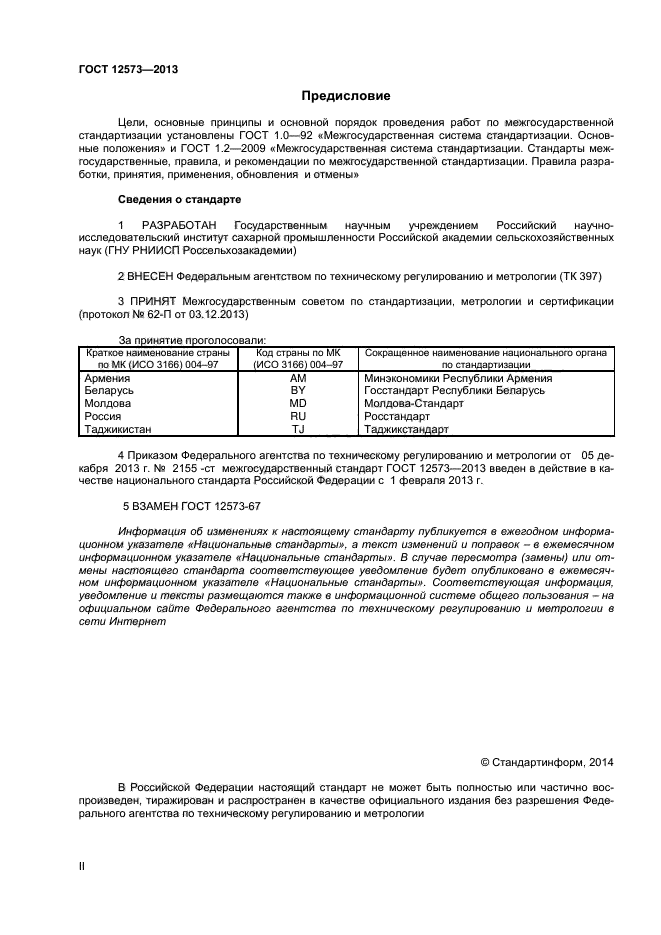 ГОСТ 12573—2013

Предисловие

Цели, основные принципы и основной порядок проведения работ по межгосударственной стандартизации установлены ГОСТ 1.0—92 «Межгосударственная система стандартизации. Основные положения» и ГОСТ 1.2—2009 «Межгосударственная система стандартизации. Стандарты межгосударственные, правила, и рекомендации по межгосударственной стандартизации. Правила разработки, принятия, применения, обновления и отмены»

Сведения о стандарте

1 РАЗРАБОТАН Государственным научным учреждением Российский научно-исследовательский институт сахарной промышленности Российской академии сельскохозяйственных наук (ГНУ РНИИСП Россельхозакадемии)

2 ВНЕСЕН Федеральным агентством по техническому регулированию и метрологии (ТК 397)

3 ПРИНЯТ Межгосударственным советом по стандартизации, метрологии и сертификации (протокол № 62-П от 03.12.2013)

За принятие проголосовали:

| Краткое наименование страны по МК (ИСО 3166) 004–97 | Код страны по МК (ИСО 3166) 004–97 | Сокращенное наименование национального органа по стандартизации |
|---|---|---|
| Армения | AM | Минэкономики Республики Армения |
| Беларусь | BY | Госстандарт Республики Беларусь |
| Молдова | MD | Молдова-Стандарт |
| Россия | RU | Росстандарт |
| Таджикистан | TJ | Таджикстандарт |

4 Приказом Федерального агентства по техническому регулированию и метрологии от 05 декабря 2013 г. № 2155 -ст межгосударственный стандарт ГОСТ 12573—2013 введен в действие в качестве национального стандарта Российской Федерации с 1 февраля 2013 г.

5 ВЗАМЕН ГОСТ 12573-67

Информация об изменениях к настоящему стандарту публикуется в ежегодном информационном указателе «Национальные стандарты», а текст изменений и поправок – в ежемесячном информационном указателе «Национальные стандарты». В случае пересмотра (замены) или отмены настоящего стандарта соответствующее уведомление будет опубликовано в ежемесячном информационном указателе «Национальные стандарты». Соответствующая информация, уведомление и тексты размещаются также в информационной системе общего пользования – на официальном сайте Федерального агентства по техническому регулированию и метрологии в сети Интернет

© Стандартинформ, 2014

В Российской Федерации настоящий стандарт не может быть полностью или частично воспроизведен, тиражирован и распространен в качестве официального издания без разрешения Федерального агентства по техническому регулированию и метрологии

II